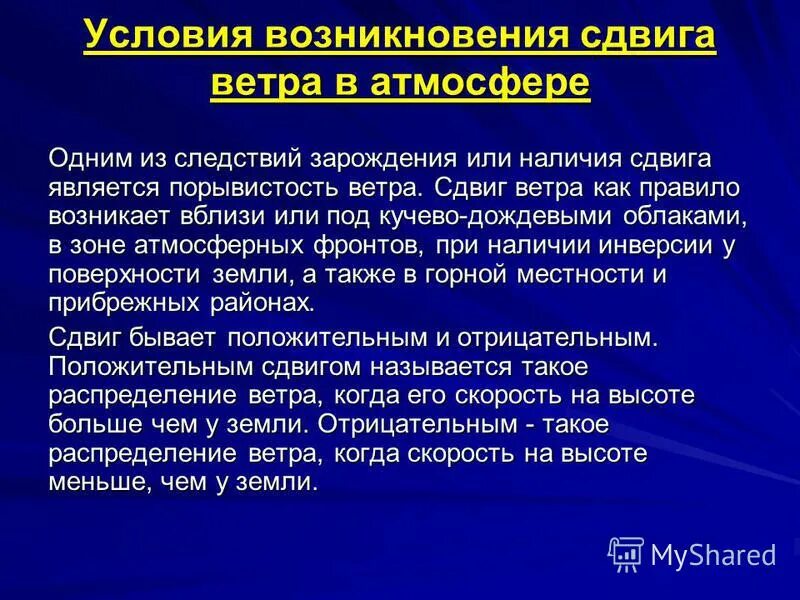 Условия возникновения сдвига ветра в атмосфере

Одним из следствий зарождения или наличия сдвига является порывистость ветра. Сдвиг ветра как правило возникает вблизи или под кучево-дождевыми облаками, в зоне атмосферных фронтов, при наличии инверсии у поверхности земли, а также в горной местности и прибрежных районах.

Сдвиг бывает положительным и отрицательным. Положительным сдвигом называется такое распределение ветра, когда его скорость на высоте больше чем у земли. Отрицательным - такое распределение ветра, когда скорость на высоте меньше, чем у земли.

MyShared